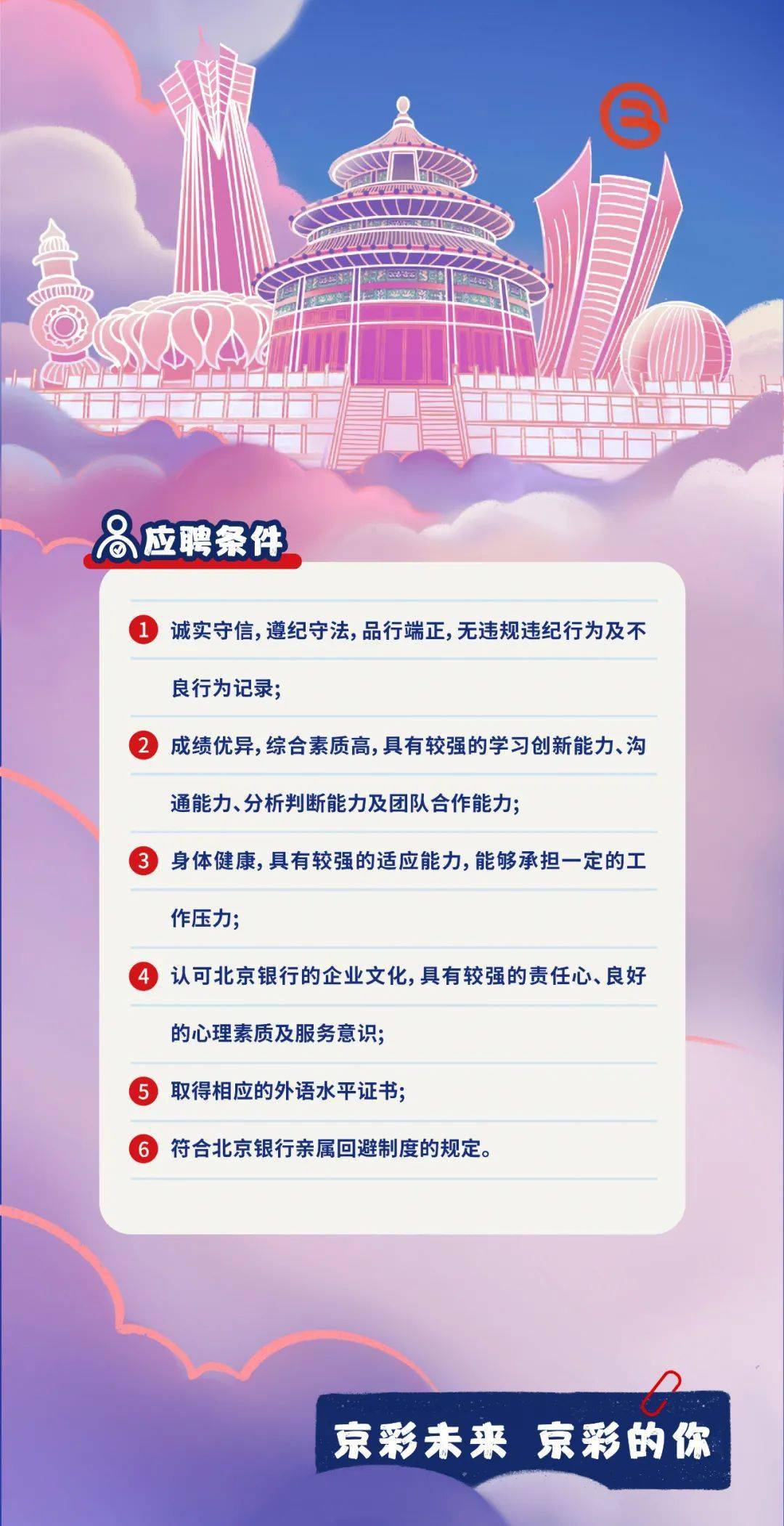 应聘条件

1 诚实守信,遵纪守法,品行端正,无违规违纪行为及不良行为记录;

2 成绩优异,综合素质高,具有较强的学习创新能力、沟通能力、分析判断能力及团队合作能力;

3 身体健康,具有较强的适应能力,能够承担一定的工作压力;

4 认可北京银行的企业文化,具有较强的责任心、良好的心理素质及服务意识;

5 取得相应的外语水平证书;

6 符合北京银行亲属回避制度的规定。

京彩未来 京彩的你